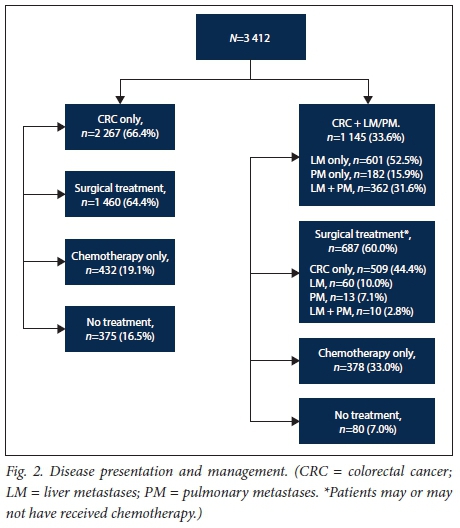 N=3 412

CRC only, n=2 267 (66.4%)

Surgical treatment, n=1 460 (64.4%)

Chemotherapy only, n=432 (19.1%)

No treatment, n=375 (16.5%)

CRC + LM/PM. n=1 145 (33.6%)

LM only, n=601 (52.5%)
PM only, n=182 (15.9%)
LM + PM, n=362 (31.6%)

Surgical treatment*, n=687 (60.0%)

CRC only, n=509 (44.4%)
LM, n=60 (10.0%)
PM, n=13 (7.1%)
LM + PM, n=10 (2.8%)

Chemotherapy only, n=378 (33.0%)

No treatment, n=80 (7.0%)

Fig. 2. Disease presentation and management. (CRC = colorectal cancer; LM = liver metastases; PM = pulmonary metastases. *Patients may or may not have received chemotherapy.)